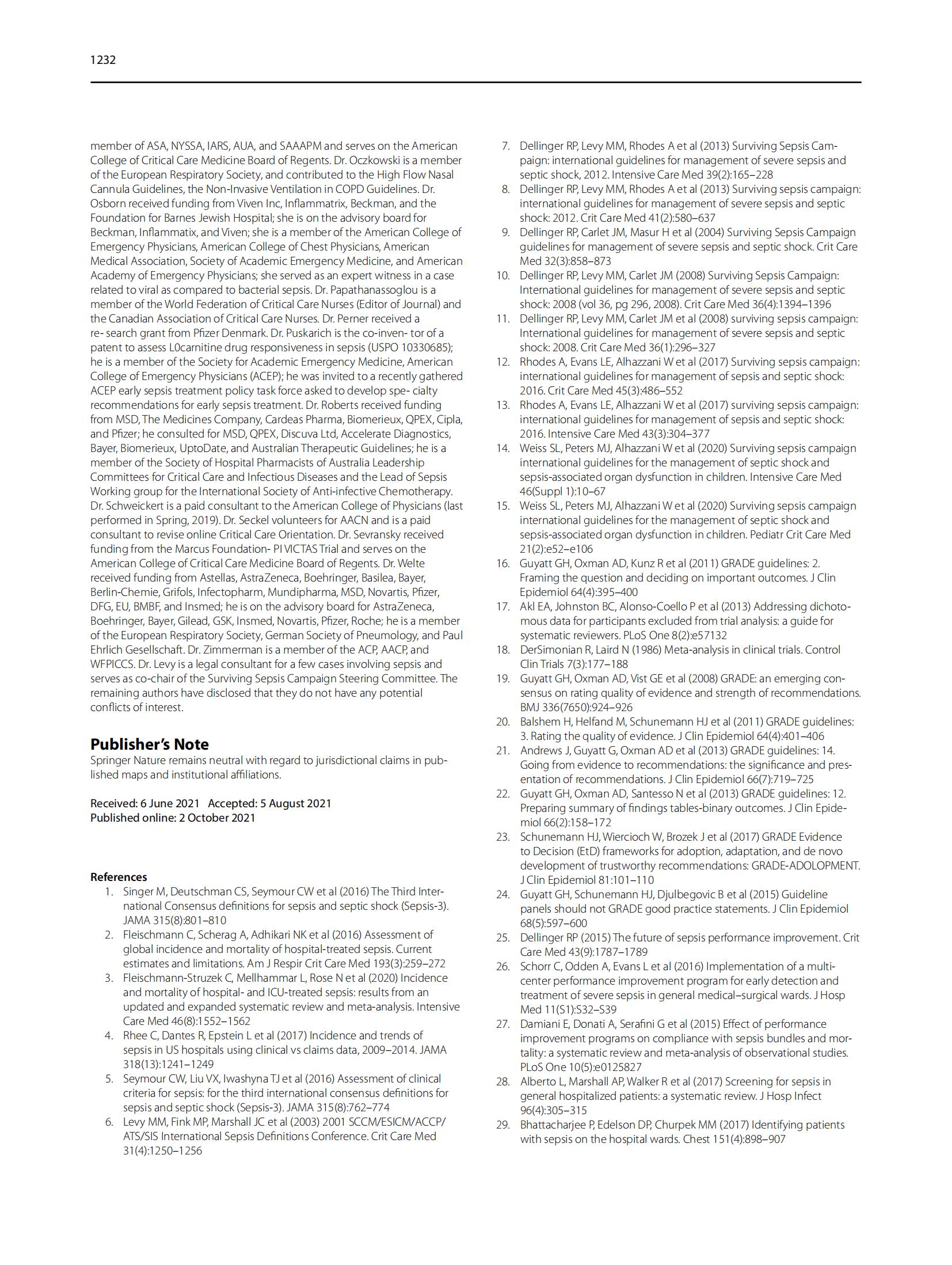 1232

member of ASA, NYSSA, IARS, AUA, and SAAAPM and serves on the American College of Critical Care Medicine Board of Regents. Dr. Oczkowski is a member of the European Respiratory Society, and contributed to the High Flow Nasal Cannula Guidelines, the Non-Invasive Ventilation in COPD Guidelines. Dr. Osborn received funding from Viven Inc, Inflammatrix, Beckman, and the Foundation for Barnes Jewish Hospital; she is on the advisory board for Beckman, Inflammatix, and Viven; she is a member of the American College of Emergency Physicians, American College of Chest Physicians, American Medical Association, Society of Academic Emergency Medicine, and American Academy of Emergency Physicians; she served as an expert witness in a case related to viral as compared to bacterial sepsis. Dr. Papathanassoglou is a member of the World Federation of Critical Care Nurses (Editor of Journal) and the Canadian Association of Critical Care Nurses. Dr. Perner received a re- search grant from Pfizer Denmark. Dr. Puskarich is the co-inven- tor of a patent to assess L0carnitine drug responsiveness in sepsis (USPO 10330685); he is a member of the Society for Academic Emergency Medicine, American College of Emergency Physicians (ACEP); he was invited to a recently gathered ACEP early sepsis treatment policy task force asked to develop spe- cialty recommendations for early sepsis treatment. Dr. Roberts received funding from MSD, The Medicines Company, Cardeas Pharma, Biomerieux, QPEX, Cipla, and Pfizer; he consulted for MSD, QPEX, Discuva Ltd, Accelerate Diagnostics, Bayer, Biomerieux, UptoDate, and Australian Therapeutic Guidelines; he is a member of the Society of Hospital Pharmacists of Australia Leadership Committees for Critical Care and Infectious Diseases and the Lead of Sepsis Working group for the International Society of Anti-infective Chemotherapy. Dr. Schweickert is a paid consultant to the American College of Physicians (last performed in Spring, 2019). Dr. Seckel volunteers for AACN and is a paid consultant to revise online Critical Care Orientation. Dr. Sevransky received funding from the Marcus Foundation- PI VICTAS Trial and serves on the American College of Critical Care Medicine Board of Regents. Dr. Welte received funding from Astellas, AstraZeneca, Boehringer, Basilea, Bayer, Berlin-Chemie, Grifols, Infectopharm, Mundipharma, MSD, Novartis, Pfizer, DFG, EU, BMBF, and Insmed; he is on the advisory board for AstraZeneca, Boehringer, Bayer, Gilead, GSK, Insmed, Novartis, Pfizer, Roche; he is a member of the European Respiratory Society, German Society of Pneumology, and Paul Ehrlich Gesellschaft. Dr. Zimmerman is a member of the ACP, AACP, and WFPICCS. Dr. Levy is a legal consultant for a few cases involving sepsis and serves as co-chair of the Surviving Sepsis Campaign Steering Committee. The remaining authors have disclosed that they do not have any potential conflicts of interest.

Publisher's Note
Springer Nature remains neutral with regard to jurisdictional claims in published maps and institutional affiliations.

Received: 6 June 2021 Accepted: 5 August 2021
Published online: 2 October 2021

References
1. Singer M, Deutschman CS, Seymour CW et al (2016) The Third International Consensus definitions for sepsis and septic shock (Sepsis-3). JAMA 315(8):801–810
2. Fleischmann C, Scherag A, Adhikari NK et al (2016) Assessment of global incidence and mortality of hospital-treated sepsis. Current estimates and limitations. Am J Respir Crit Care Med 193(3):259–272
3. Fleischmann-Struzek C, Mellhammar L, Rose N et al (2020) Incidence and mortality of hospital- and ICU-treated sepsis: results from an updated and expanded systematic review and meta-analysis. Intensive Care Med 46(8):1552–1562
4. Rhee C, Dantes R, Epstein L et al (2017) Incidence and trends of sepsis in US hospitals using clinical vs claims data, 2009–2014. JAMA 318(13):1241–1249
5. Seymour CW, Liu VX, Iwashyna TJ et al (2016) Assessment of clinical criteria for sepsis: for the third international consensus definitions for sepsis and septic shock (Sepsis-3). JAMA 315(8):762–774
6. Levy MM, Fink MP, Marshall JC et al (2003) 2001 SCCM/ESICM/ACCP/ATS/SIS International Sepsis Definitions Conference. Crit Care Med 31(4):1250–1256
7. Dellinger RP, Levy MM, Rhodes A et al (2013) Surviving Sepsis Campaign: international guidelines for management of severe sepsis and septic shock, 2012. Intensive Care Med 39(2):165–228
8. Dellinger RP, Levy MM, Rhodes A et al (2013) Surviving sepsis campaign: international guidelines for management of severe sepsis and septic shock: 2012. Crit Care Med 41(2):580–637
9. Dellinger RP, Carlet JM, Masur H et al (2004) Surviving Sepsis Campaign guidelines for management of severe sepsis and septic shock. Crit Care Med 32(3):858–873
10. Dellinger RP, Levy MM, Carlet JM (2008) Surviving Sepsis Campaign: International guidelines for management of severe sepsis and septic shock: 2008 (vol 36, pg 296, 2008). Crit Care Med 36(4):1394–1396
11. Dellinger RP, Levy MM, Carlet JM et al (2008) surviving sepsis campaign: International guidelines for management of severe sepsis and septic shock: 2008. Crit Care Med 36(1):296–327
12. Rhodes A, Evans LE, Alhazzani W et al (2017) Surviving sepsis campaign: international guidelines for management of sepsis and septic shock: 2016. Crit Care Med 45(3):486–552
13. Rhodes A, Evans LE, Alhazzani W et al (2017) surviving sepsis campaign: international guidelines for management of sepsis and septic shock: 2016. Intensive Care Med 43(3):304–377
14. Weiss SL, Peters MJ, Alhazzani W et al (2020) Surviving sepsis campaign international guidelines for the management of septic shock and sepsis-associated organ dysfunction in children. Intensive Care Med 46(Suppl 1):10–67
15. Weiss SL, Peters MJ, Alhazzani W et al (2020) Surviving sepsis campaign international guidelines for the management of septic shock and sepsis-associated organ dysfunction in children. Pediatr Crit Care Med 21(2):e52–e106
16. Guyatt GH, Oxman AD, Kunz R et al (2011) GRADE guidelines: 2. Framing the question and deciding on important outcomes. J Clin Epidemiol 64(4):395–400
17. Akl EA, Johnston BC, Alonso-Coello P et al (2013) Addressing dichotomous data for participants excluded from trial analysis: a guide for systematic reviewers. PLoS One 8(2):e57132
18. DerSimonian R, Laird N (1986) Meta-analysis in clinical trials. Control Clin Trials 7(3):177–188
19. Guyatt GH, Oxman AD, Vist GE et al (2008) GRADE: an emerging consensus on rating quality of evidence and strength of recommendations. BMJ 336(7650):924–926
20. Balshem H, Helfand M, Schunemann HJ et al (2011) GRADE guidelines: 3. Rating the quality of evidence. J Clin Epidemiol 64(4):401–406
21. Andrews J, Guyatt G, Oxman AD et al (2013) GRADE guidelines: 14. Going from evidence to recommendations: the significance and presentation of recommendations. J Clin Epidemiol 66(7):719–725
22. Guyatt GH, Oxman AD, Santesso N et al (2013) GRADE guidelines: 12. Preparing summary of findings tables-binary outcomes. J Clin Epidemiol 66(2):158–172
23. Schunemann HJ, Wiercioch W, Brozek J et al (2017) GRADE Evidence to Decision (EtD) frameworks for adoption, adaptation, and de novo development of trustworthy recommendations: GRADE-ADOLOPMENT. J Clin Epidemiol 81:101–110
24. Guyatt GH, Schunemann HJ, Djulbegovic B et al (2015) Guideline panels should not GRADE good practice statements. J Clin Epidemiol 68(5):597–600
25. Dellinger RP (2015) The future of sepsis performance improvement. Crit Care Med 43(9):1787–1789
26. Schorr C, Odden A, Evans L et al (2016) Implementation of a multicenter performance improvement program for early detection and treatment of severe sepsis in general medical–surgical wards. J Hosp Med 11(S1):S32–S39
27. Damiani E, Donati A, Serafini G et al (2015) Effect of performance improvement programs on compliance with sepsis bundles and mortality: a systematic review and meta-analysis of observational studies. PLoS One 10(5):e0125827
28. Alberto L, Marshall AP, Walker R et al (2017) Screening for sepsis in general hospitalized patients: a systematic review. J Hosp Infect 96(4):305–315
29. Bhattacharjee P, Edelson DP, Churpek MM (2017) Identifying patients with sepsis on the hospital wards. Chest 151(4):898–907